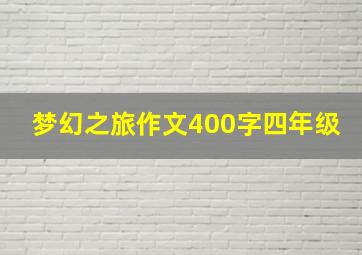 梦幻之旅作文400字四年级